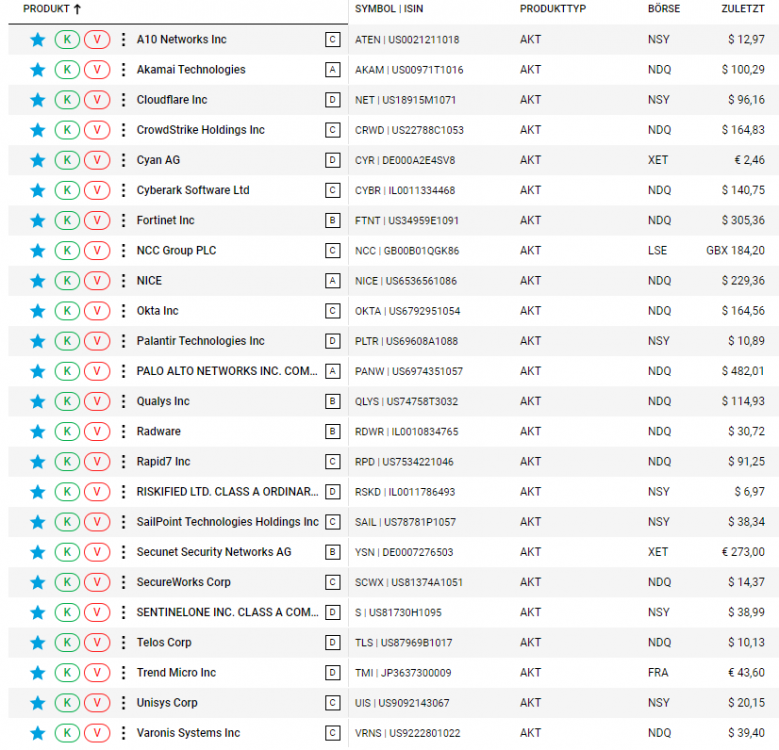 | PRODUKT ↑ | | SYMBOL \| ISIN | PRODUKTTYP | BÖRSE | ZULETZT |
|---|---|---|---|---|---|
| K V A10 Networks Inc | C | ATEN \| US0021211018 | AKT | NSY | $ 12,97 |
| K V Akamai Technologies | A | AKAM \| US00971T1016 | AKT | NDQ | $ 100,29 |
| K V Cloudflare Inc | D | NET \| US18915M1071 | AKT | NSY | $ 96,16 |
| K V CrowdStrike Holdings Inc | C | CRWD \| US22788C1053 | AKT | NDQ | $ 164,83 |
| K V Cyan AG | D | CYR \| DE000A2E4SV8 | AKT | XET | € 2,46 |
| K V Cyberark Software Ltd | C | CYBR \| IL0011334468 | AKT | NDQ | $ 140,75 |
| K V Fortinet Inc | B | FTNT \| US34959E1091 | AKT | NDQ | $ 305,36 |
| K V NCC Group PLC | C | NCC \| GB00B01QGK86 | AKT | LSE | GBX 184,20 |
| K V NICE | A | NICE \| US6536561086 | AKT | NDQ | $ 229,36 |
| K V Okta Inc | C | OKTA \| US6792951054 | AKT | NDQ | $ 164,56 |
| K V Palantir Technologies Inc | D | PLTR \| US69608A1088 | AKT | NSY | $ 10,89 |
| K V PALO ALTO NETWORKS INC. COM... | A | PANW \| US6974351057 | AKT | NDQ | $ 482,01 |
| K V Qualys Inc | B | QLYS \| US74758T3032 | AKT | NDQ | $ 114,93 |
| K V Radware | B | RDWR \| IL0010834765 | AKT | NDQ | $ 30,72 |
| K V Rapid7 Inc | C | RPD \| US7534221046 | AKT | NDQ | $ 91,25 |
| K V RISKIFIED LTD. CLASS A ORDINAR... | D | RSKD \| IL0011786493 | AKT | NSY | $ 6,97 |
| K V SailPoint Technologies Holdings Inc | C | SAIL \| US78781P1057 | AKT | NSY | $ 38,34 |
| K V Secunet Security Networks AG | B | YSN \| DE0007276503 | AKT | XET | € 273,00 |
| K V SecureWorks Corp | C | SCWX \| US81374A1051 | AKT | NDQ | $ 14,37 |
| K V SENTINELONE INC. CLASS A COM... | D | S \| US81730H1095 | AKT | NSY | $ 38,99 |
| K V Telos Corp | D | TLS \| US87969B1017 | AKT | NDQ | $ 10,13 |
| K V Trend Micro Inc | D | TMI \| JP3637300009 | AKT | FRA | € 43,60 |
| K V Unisys Corp | C | UIS \| US9092143067 | AKT | NSY | $ 20,15 |
| K V Varonis Systems Inc | C | VRNS \| US9222801022 | AKT | NDQ | $ 39,40 |